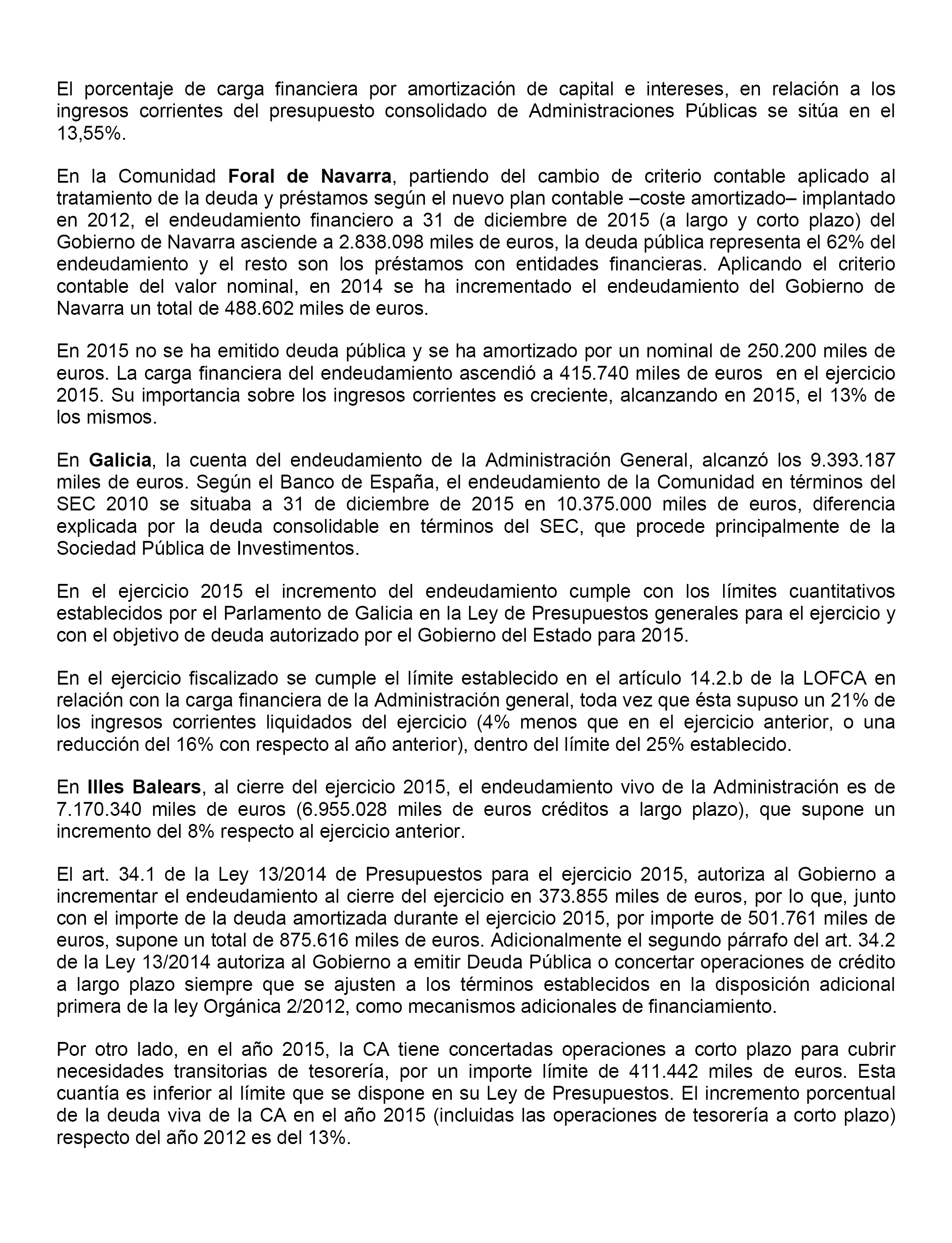 El porcentaje de carga financiera por amortización de capital e intereses, en relación a los ingresos corrientes del presupuesto consolidado de Administraciones Públicas se sitúa en el 13,55%.

En la Comunidad Foral de Navarra, partiendo del cambio de criterio contable aplicado al tratamiento de la deuda y préstamos según el nuevo plan contable –coste amortizado– implantado en 2012, el endeudamiento financiero a 31 de diciembre de 2015 (a largo y corto plazo) del Gobierno de Navarra asciende a 2.838.098 miles de euros, la deuda pública representa el 62% del endeudamiento y el resto son los préstamos con entidades financieras. Aplicando el criterio contable del valor nominal, en 2014 se ha incrementado el endeudamiento del Gobierno de Navarra un total de 488.602 miles de euros.

En 2015 no se ha emitido deuda pública y se ha amortizado por un nominal de 250.200 miles de euros. La carga financiera del endeudamiento ascendió a 415.740 miles de euros en el ejercicio 2015. Su importancia sobre los ingresos corrientes es creciente, alcanzando en 2015, el 13% de los mismos.

En Galicia, la cuenta del endeudamiento de la Administración General, alcanzó los 9.393.187 miles de euros. Según el Banco de España, el endeudamiento de la Comunidad en términos del SEC 2010 se situaba a 31 de diciembre de 2015 en 10.375.000 miles de euros, diferencia explicada por la deuda consolidable en términos del SEC, que procede principalmente de la Sociedad Pública de Investimentos.

En el ejercicio 2015 el incremento del endeudamiento cumple con los límites cuantitativos establecidos por el Parlamento de Galicia en la Ley de Presupuestos generales para el ejercicio y con el objetivo de deuda autorizado por el Gobierno del Estado para 2015.

En el ejercicio fiscalizado se cumple el límite establecido en el artículo 14.2.b de la LOFCA en relación con la carga financiera de la Administración general, toda vez que ésta supuso un 21% de los ingresos corrientes liquidados del ejercicio (4% menos que en el ejercicio anterior, o una reducción del 16% con respecto al año anterior), dentro del límite del 25% establecido.

En Illes Balears, al cierre del ejercicio 2015, el endeudamiento vivo de la Administración es de 7.170.340 miles de euros (6.955.028 miles de euros créditos a largo plazo), que supone un incremento del 8% respecto al ejercicio anterior.

El art. 34.1 de la Ley 13/2014 de Presupuestos para el ejercicio 2015, autoriza al Gobierno a incrementar el endeudamiento al cierre del ejercicio en 373.855 miles de euros, por lo que, junto con el importe de la deuda amortizada durante el ejercicio 2015, por importe de 501.761 miles de euros, supone un total de 875.616 miles de euros. Adicionalmente el segundo párrafo del art. 34.2 de la Ley 13/2014 autoriza al Gobierno a emitir Deuda Pública o concertar operaciones de crédito a largo plazo siempre que se ajusten a los términos establecidos en la disposición adicional primera de la ley Orgánica 2/2012, como mecanismos adicionales de financiamiento.

Por otro lado, en el año 2015, la CA tiene concertadas operaciones a corto plazo para cubrir necesidades transitorias de tesorería, por un importe límite de 411.442 miles de euros. Esta cuantía es inferior al límite que se dispone en su Ley de Presupuestos. El incremento porcentual de la deuda viva de la CA en el año 2015 (incluidas las operaciones de tesorería a corto plazo) respecto del año 2012 es del 13%.